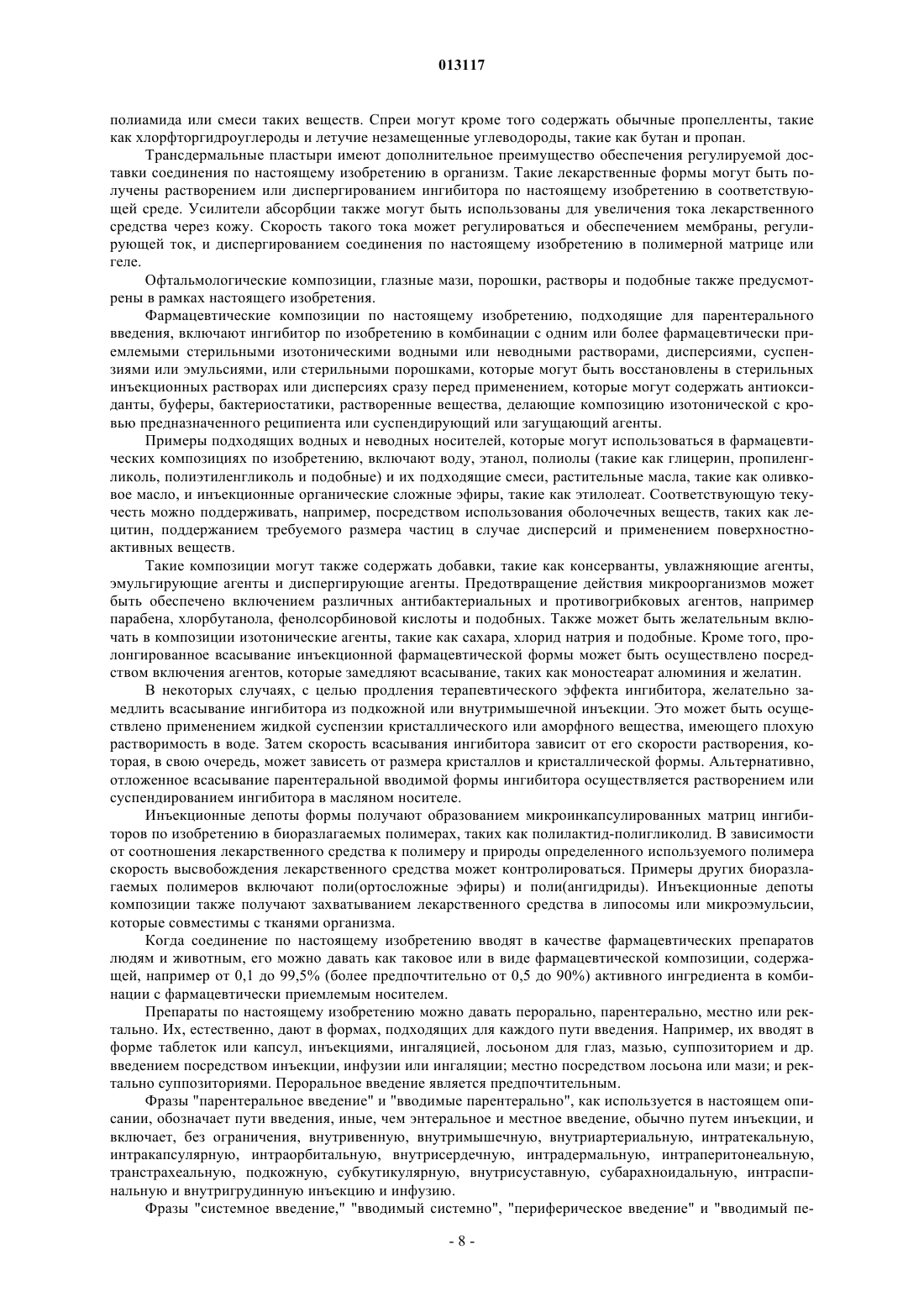 013117

полиамида или смеси таких веществ. Спреи могут кроме того содержать обычные пропелленты, такие как хлорфторгидроуглероды и летучие незамещенные углеводороды, такие как бутан и пропан.

Трансдермальные пластыри имеют дополнительное преимущество обеспечения регулируемой доставки соединения по настоящему изобретению в организм. Такие лекарственные формы могут быть получены растворением или диспергированием ингибитора по настоящему изобретению в соответствующей среде. Усилители абсорбции также могут быть использованы для увеличения тока лекарственного средства через кожу. Скорость такого тока может регулироваться и обеспечением мембраны, регулирующей ток, и диспергированием соединения по настоящему изобретению в полимерной матрице или геле.

Офтальмологические композиции, глазные мази, порошки, растворы и подобные также предусмотрены в рамках настоящего изобретения.

Фармацевтические композиции по настоящему изобретению, подходящие для парентерального введения, включают ингибитор по изобретению в комбинации с одним или более фармацевтически приемлемыми стерильными изотоническими водными или неводными растворами, дисперсиями, суспензиями или эмульсиями, или стерильными порошками, которые могут быть восстановлены в стерильных инъекционных растворах или дисперсиях сразу перед применением, которые могут содержать антиоксиданты, буферы, бактериостатики, растворенные вещества, делающие композицию изотонической с кровью предназначенного реципиента или суспендирующий или загущающий агенты.

Примеры подходящих водных и неводных носителей, которые могут использоваться в фармацевтических композициях по изобретению, включают воду, этанол, полиолы (такие как глицерин, пропиленгликоль, полиэтиленгликоль и подобные) и их подходящие смеси, растительные масла, такие как оливковое масло, и инъекционные органические сложные эфиры, такие как этилолеат. Соответствующую текучесть можно поддерживать, например, посредством использования оболочечных веществ, таких как лецитин, поддержанием требуемого размера частиц в случае дисперсий и применением поверхностно-активных веществ.

Такие композиции могут также содержать добавки, такие как консерванты, увлажняющие агенты, эмульгирующие агенты и диспергирующие агенты. Предотвращение действия микроорганизмов может быть обеспечено включением различных антибактериальных и противогрибковых агентов, например парабена, хлорбутанола, фенолсорбиновой кислоты и подобных. Также может быть желательным включать в композиции изотонические агенты, такие как сахара, хлорид натрия и подобные. Кроме того, пролонгированное всасывание инъекционной фармацевтической формы может быть осуществлено посредством включения агентов, которые замедляют всасывание, таких как моностеарат алюминия и желатин.

В некоторых случаях, с целью продления терапевтического эффекта ингибитора, желательно замедлить всасывание ингибитора из подкожной или внутримышечной инъекции. Это может быть осуществлено применением жидкой суспензии кристаллического или аморфного вещества, имеющего плохую растворимость в воде. Затем скорость всасывания ингибитора зависит от его скорости растворения, которая, в свою очередь, может зависеть от размера кристаллов и кристаллической формы. Альтернативно, отложенное всасывание парентеральной вводимой формы ингибитора осуществляется растворением или суспендированием ингибитора в масляном носителе.

Инъекционные депоты формы получают образованием микроинкапсулированных матриц ингибиторов по изобретению в биоразлагаемых полимерах, таких как полилактид-полигликолид. В зависимости от соотношения лекарственного средства к полимеру и природы определенного используемого полимера скорость высвобождения лекарственного средства может контролироваться. Примеры других биоразлагаемых полимеров включают поли(ортосложные эфиры) и поли(ангидриды). Инъекционные депоты композиции также получают захватыванием лекарственного средства в липосомы или микроэмульсии, которые совместимы с тканями организма.

Когда соединение по настоящему изобретению вводят в качестве фармацевтических препаратов людям и животным, его можно давать как таковое или в виде фармацевтической композиции, содержащей, например от 0,1 до 99,5% (более предпочтительно от 0,5 до 90%) активного ингредиента в комбинации с фармацевтически приемлемым носителем.

Препараты по настоящему изобретению можно давать перорально, парентерально, местно или ректально. Их, естественно, дают в формах, подходящих для каждого пути введения. Например, их вводят в форме таблеток или капсул, инъекциями, ингаляцией, лосьоном для глаз, мазью, суппозиторием и др. введением посредством инъекции, инфузии или ингаляции; местно посредством лосьона или мази; и ректально суппозиториями. Пероральное введение является предпочтительным.

Фразы "парентеральное введение" и "вводимые парентерально", как используется в настоящем описании, обозначает пути введения, иные, чем энтеральное и местное введение, обычно путем инъекции, и включает, без ограничения, внутривенную, внутримышечную, внутриартериальную, интратекальную, интракапсулярную, интраорбитальную, внутрисердечную, интрадермальную, интраперитонеальную, транстрахеальную, подкожную, субкутикулярную, внутрисуставную, субарахноидальную, интраспинальную и внутригрудинную инъекцию и инфузию.

Фразы "системное введение," "вводимый системно", "периферическое введение" и "вводимый пе-

- 8 -